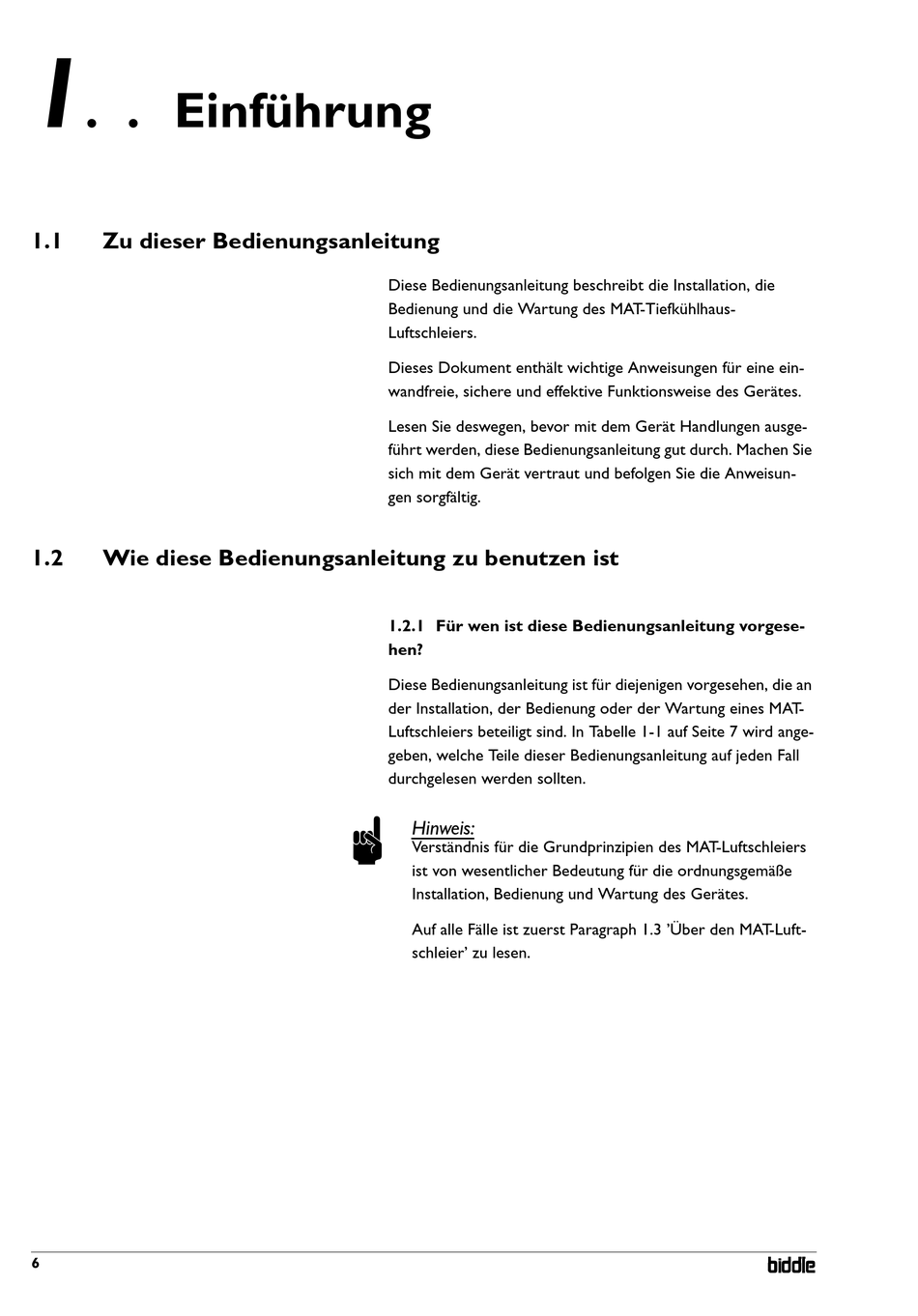 1 . . Einführung

1.1 Zu dieser Bedienungsanleitung

Diese Bedienungsanleitung beschreibt die Installation, die Bedienung und die Wartung des MAT-Tiefkühlhaus-Luftschleiers.

Dieses Dokument enthält wichtige Anweisungen für eine einwandfreie, sichere und effektive Funktionsweise des Gerätes.

Lesen Sie deswegen, bevor mit dem Gerät Handlungen ausgeführt werden, diese Bedienungsanleitung gut durch. Machen Sie sich mit dem Gerät vertraut und befolgen Sie die Anweisungen sorgfältig.

1.2 Wie diese Bedienungsanleitung zu benutzen ist

1.2.1 Für wen ist diese Bedienungsanleitung vorgesehen?

Diese Bedienungsanleitung ist für diejenigen vorgesehen, die an der Installation, der Bedienung oder der Wartung eines MAT-Luftschleiers beteiligt sind. In Tabelle 1-1 auf Seite 7 wird angegeben, welche Teile dieser Bedienungsanleitung auf jeden Fall durchgelesen werden sollten.

Hinweis:
Verständnis für die Grundprinzipien des MAT-Luftschleiers ist von wesentlicher Bedeutung für die ordnungsgemäße Installation, Bedienung und Wartung des Gerätes.

Auf alle Fälle ist zuerst Paragraph 1.3 'Über den MAT-Luftschleier' zu lesen.

6 biddle